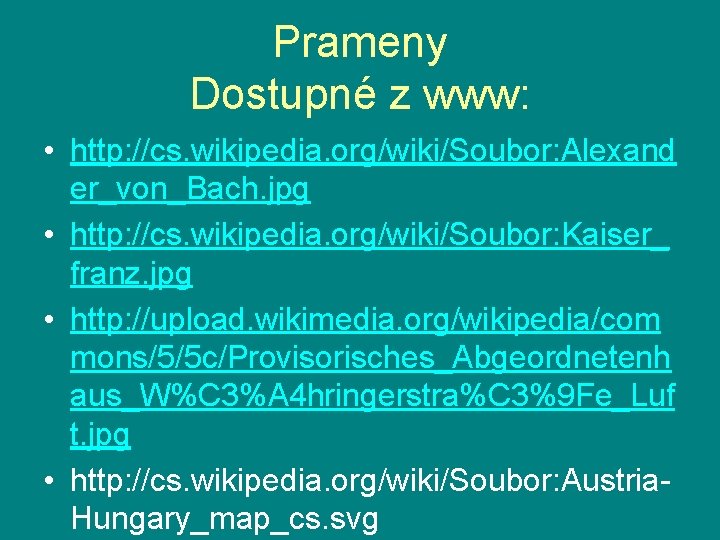 Prameny
Dostupné z www:

• http://cs.wikipedia.org/wiki/Soubor:Alexander_von_Bach.jpg

• http://cs.wikipedia.org/wiki/Soubor:Kaiser_franz.jpg

• http://upload.wikimedia.org/wikipedia/commons/5/5c/Provisorisches_Abgeordnetenhaus_W%C3%A4hringerstra%C3%9Fe_Luft.jpg

• http://cs.wikipedia.org/wiki/Soubor:Austria-Hungary_map_cs.svg